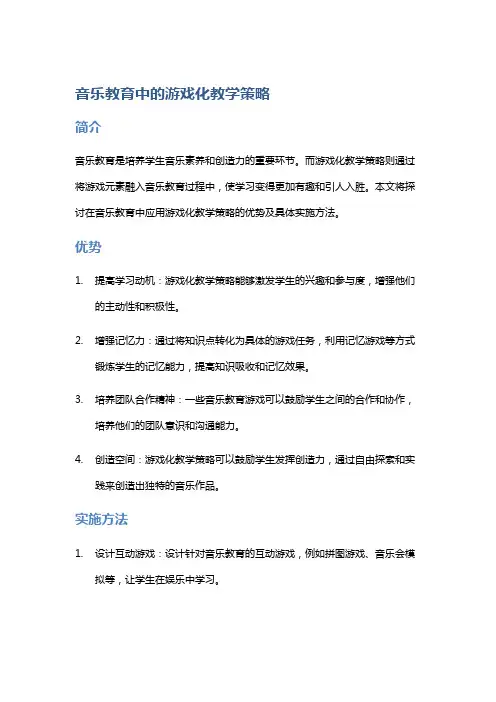 音乐教育中的游戏化教学策略

简介

音乐教育是培养学生音乐素养和创造力的重要环节。而游戏化教学策略则通过将游戏元素融入音乐教育过程中，使学习变得更加有趣和引人入胜。本文将探讨在音乐教育中应用游戏化教学策略的优势及具体实施方法。

优势

1. 提高学习动机：游戏化教学策略能够激发学生的兴趣和参与度，增强他们的主动性和积极性。

2. 增强记忆力：通过将知识点转化为具体的游戏任务，利用记忆游戏等方式锻炼学生的记忆能力，提高知识吸收和记忆效果。

3. 培养团队合作精神：一些音乐教育游戏可以鼓励学生之间的合作和协作，培养他们的团队意识和沟通能力。

4. 创造空间：游戏化教学策略可以鼓励学生发挥创造力，通过自由探索和实践来创造出独特的音乐作品。

实施方法

1. 设计互动游戏：设计针对音乐教育的互动游戏，例如拼图游戏、音乐会模拟等，让学生在娱乐中学习。